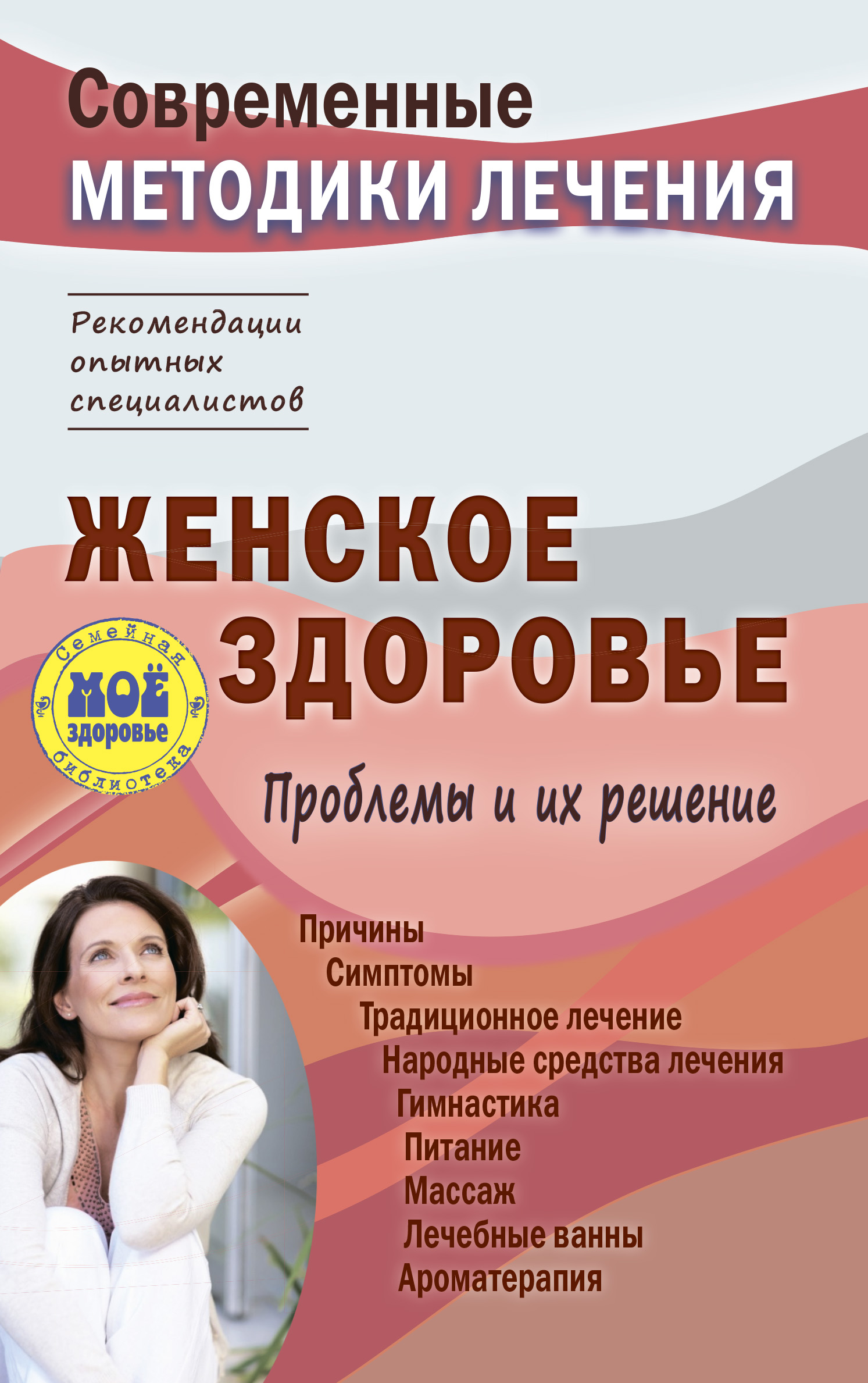 Современные
МЕТОДИКИ ЛЕЧЕНИЯ

Рекомендации опытных специалистов

ЖЕНСКОЕ ЗДОРОВЬЕ

Семейная
МОЁ здоровье
библиотека

Проблемы и их решение

Причины
Симптомы
Традиционное лечение
Народные средства лечения
Гимнастика
Питание
Массаж
Лечебные ванны
Ароматерапия